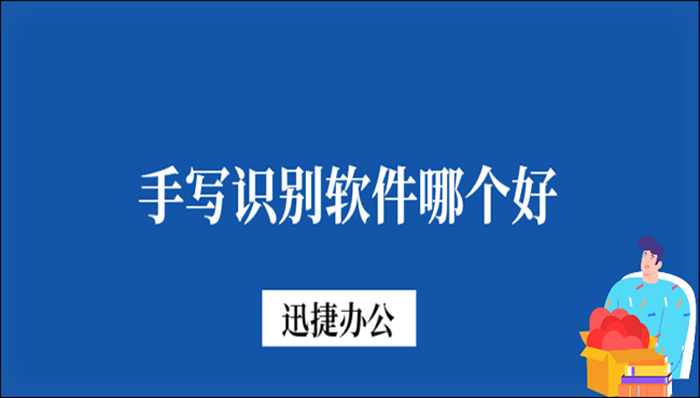 手写识别软件哪个好

迅捷办公